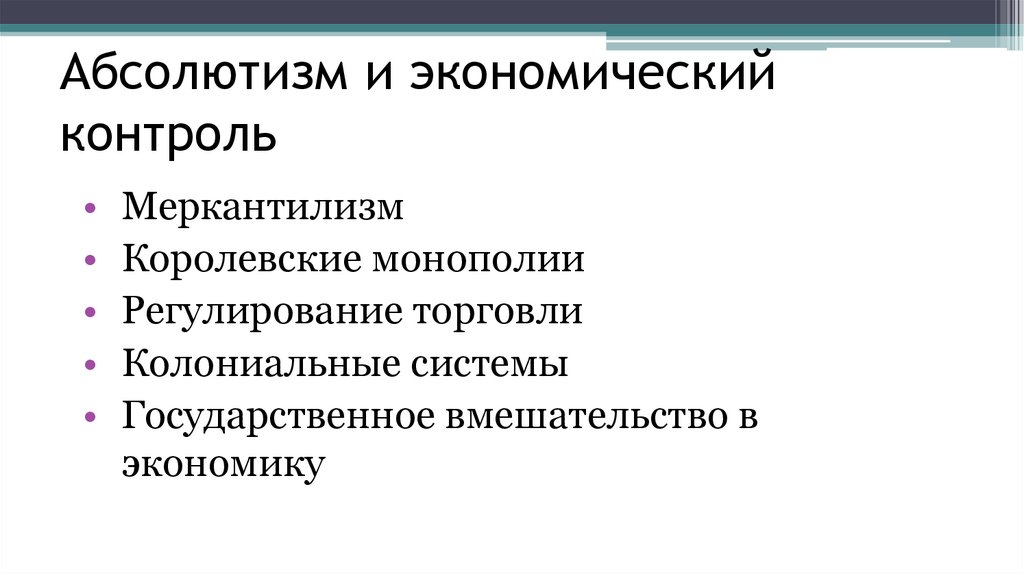 Абсолютизм и экономический контроль

• Меркантилизм
• Королевские монополии
• Регулирование торговли
• Колониальные системы
• Государственное вмешательство в экономику